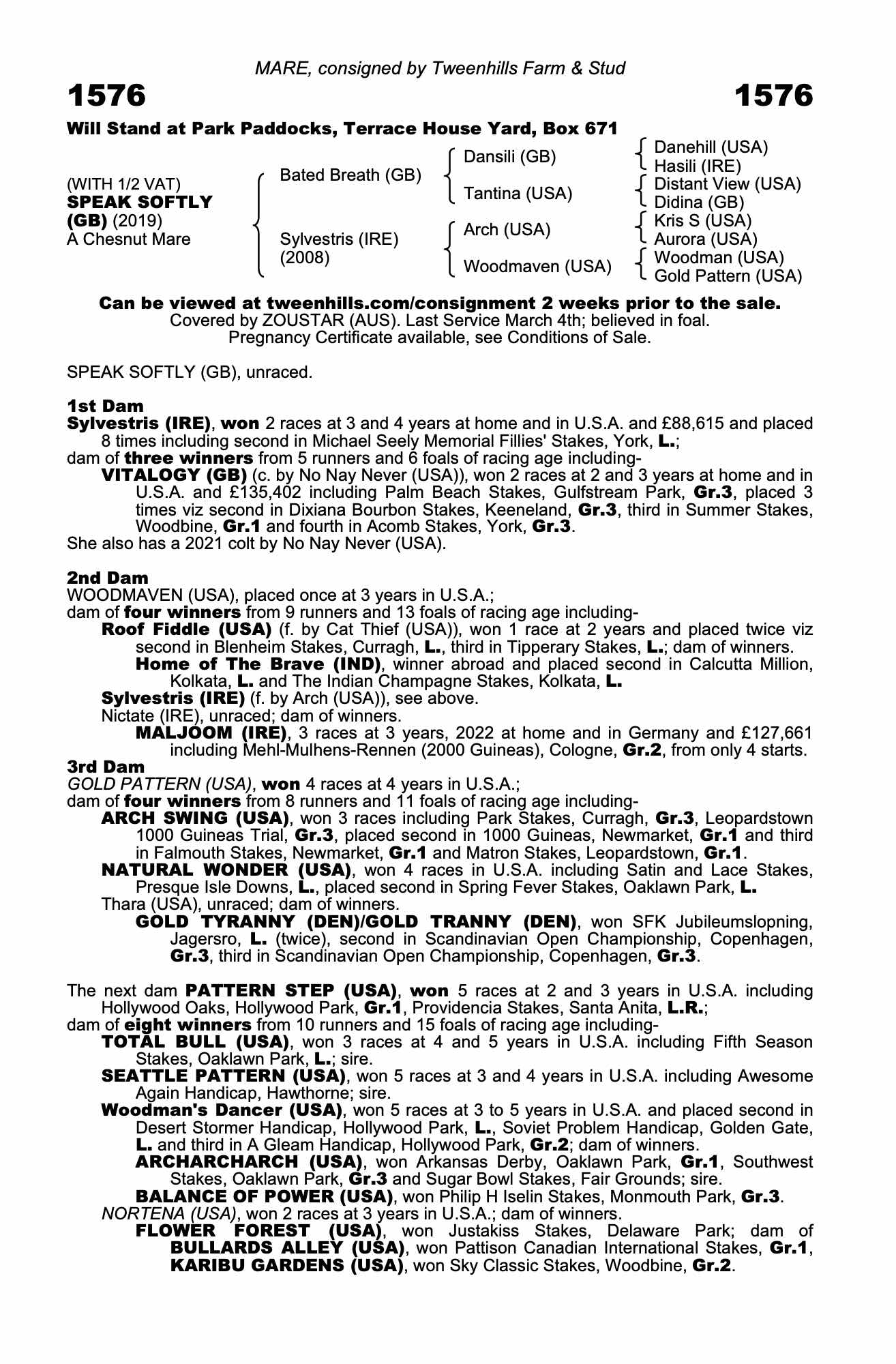 MARE, consigned by Tweenhills Farm & Stud

1576 1576

Will Stand at Park Paddocks, Terrace House Yard, Box 671

(WITH 1/2 VAT)
SPEAK SOFTLY (GB) (2019)
A Chesnut Mare

Bated Breath (GB)
Sylvestris (IRE) (2008)

Dansili (GB)
Tantina (USA)
Arch (USA)
Woodmaven (USA)

Danehill (USA)
Hasili (IRE)
Distant View (USA)
Didina (GB)
Kris S (USA)
Aurora (USA)
Woodman (USA)
Gold Pattern (USA)

Can be viewed at tweenhills.com/consignment 2 weeks prior to the sale.
Covered by ZOUSTAR (AUS). Last Service March 4th; believed in foal.
Pregnancy Certificate available, see Conditions of Sale.

SPEAK SOFTLY (GB), unraced.

1st Dam
Sylvestris (IRE), won 2 races at 3 and 4 years at home and in U.S.A. and £88,615 and placed 8 times including second in Michael Seely Memorial Fillies' Stakes, York, L.;
dam of three winners from 5 runners and 6 foals of racing age including-
VITALOGY (GB) (c. by No Nay Never (USA)), won 2 races at 2 and 3 years at home and in U.S.A. and £135,402 including Palm Beach Stakes, Gulfstream Park, Gr.3, placed 3 times viz second in Dixiana Bourbon Stakes, Keeneland, Gr.3, third in Summer Stakes, Woodbine, Gr.1 and fourth in Acomb Stakes, York, Gr.3.
She also has a 2021 colt by No Nay Never (USA).

2nd Dam
WOODMAVEN (USA), placed once at 3 years in U.S.A.;
dam of four winners from 9 runners and 13 foals of racing age including-
Roof Fiddle (USA) (f. by Cat Thief (USA)), won 1 race at 2 years and placed twice viz second in Blenheim Stakes, Curragh, L., third in Tipperary Stakes, L.; dam of winners.
Home of The Brave (IND), winner abroad and placed second in Calcutta Million, Kolkata, L. and The Indian Champagne Stakes, Kolkata, L.
Sylvestris (IRE) (f. by Arch (USA)), see above.
Nictate (IRE), unraced; dam of winners.
MALJOOM (IRE), 3 races at 3 years, 2022 at home and in Germany and £127,661 including Mehl-Mulhens-Rennen (2000 Guineas), Cologne, Gr.2, from only 4 starts.
3rd Dam
GOLD PATTERN (USA), won 4 races at 4 years in U.S.A.;
dam of four winners from 8 runners and 11 foals of racing age including-
ARCH SWING (USA), won 3 races including Park Stakes, Curragh, Gr.3, Leopardstown 1000 Guineas Trial, Gr.3, placed second in 1000 Guineas, Newmarket, Gr.1 and third in Falmouth Stakes, Newmarket, Gr.1 and Matron Stakes, Leopardstown, Gr.1.
NATURAL WONDER (USA), won 4 races in U.S.A. including Satin and Lace Stakes, Presque Isle Downs, L., placed second in Spring Fever Stakes, Oaklawn Park, L.
Thara (USA), unraced; dam of winners.
GOLD TYRANNY (DEN)/GOLD TRANNY (DEN), won SFK Jubileumslopning, Jagersro, L. (twice), second in Scandinavian Open Championship, Copenhagen, Gr.3, third in Scandinavian Open Championship, Copenhagen, Gr.3.

The next dam PATTERN STEP (USA), won 5 races at 2 and 3 years in U.S.A. including Hollywood Oaks, Hollywood Park, Gr.1, Providencia Stakes, Santa Anita, L.R.;
dam of eight winners from 10 runners and 15 foals of racing age including-
TOTAL BULL (USA), won 3 races at 4 and 5 years in U.S.A. including Fifth Season Stakes, Oaklawn Park, L.; sire.
SEATTLE PATTERN (USA), won 5 races at 3 and 4 years in U.S.A. including Awesome Again Handicap, Hawthorne; sire.
Woodman's Dancer (USA), won 5 races at 3 to 5 years in U.S.A. and placed second in Desert Stormer Handicap, Hollywood Park, L., Soviet Problem Handicap, Golden Gate, L. and third in A Gleam Handicap, Hollywood Park, Gr.2; dam of winners.
ARCHARCHARCH (USA), won Arkansas Derby, Oaklawn Park, Gr.1, Southwest Stakes, Oaklawn Park, Gr.3 and Sugar Bowl Stakes, Fair Grounds; sire.
BALANCE OF POWER (USA), won Philip H Iselin Stakes, Monmouth Park, Gr.3.
NORTENA (USA), won 2 races at 3 years in U.S.A.; dam of winners.
FLOWER FOREST (USA), won Justakiss Stakes, Delaware Park; dam of BULLARDS ALLEY (USA), won Pattison Canadian International Stakes, Gr.1, KARIBU GARDENS (USA), won Sky Classic Stakes, Woodbine, Gr.2.